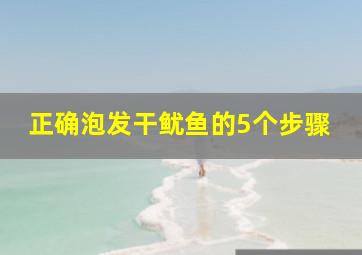 正确泡发干鱿鱼的5个步骤